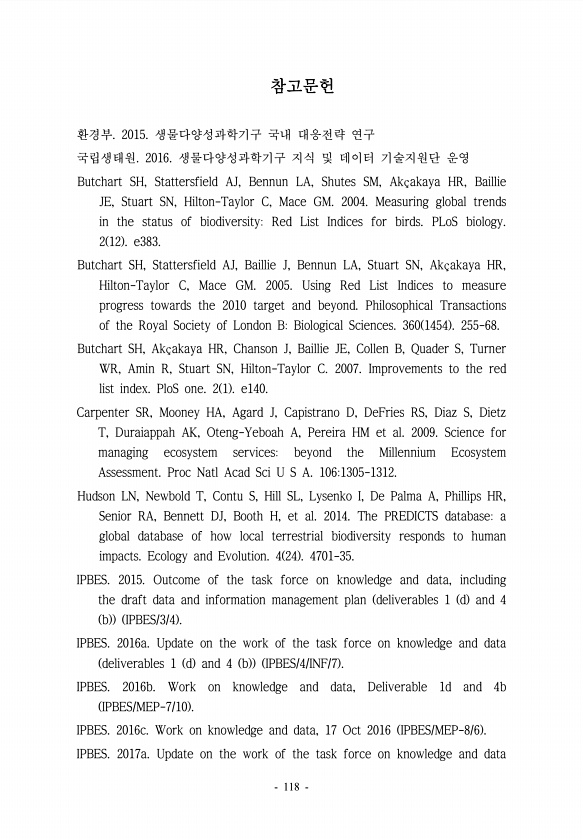 참고문헌

환경부. 2015. 생물다양성과학기구 국내 대응전략 연구

국립생태원. 2016. 생물다양성과학기구 지식 및 데이터 기술지원단 운영

Butchart SH, Stattersfield AJ, Bennun LA, Shutes SM, Akçakaya HR, Baillie JE, Stuart SN, Hilton-Taylor C, Mace GM. 2004. Measuring global trends in the status of biodiversity: Red List Indices for birds. PLoS biology. 2(12). e383.

Butchart SH, Stattersfield AJ, Baillie J, Bennun LA, Stuart SN, Akçakaya HR, Hilton-Taylor C, Mace GM. 2005. Using Red List Indices to measure progress towards the 2010 target and beyond. Philosophical Transactions of the Royal Society of London B: Biological Sciences. 360(1454). 255-68.

Butchart SH, Akçakaya HR, Chanson J, Baillie JE, Collen B, Quader S, Turner WR, Amin R, Stuart SN, Hilton-Taylor C. 2007. Improvements to the red list index. PloS one. 2(1). e140.

Carpenter SR, Mooney HA, Agard J, Capistrano D, DeFries RS, Diaz S, Dietz T, Duraiappah AK, Oteng-Yeboah A, Pereira HM et al. 2009. Science for managing ecosystem services: beyond the Millennium Ecosystem Assessment. Proc Natl Acad Sci U S A. 106:1305-1312.

Hudson LN, Newbold T, Contu S, Hill SL, Lysenko I, De Palma A, Phillips HR, Senior RA, Bennett DJ, Booth H, et al. 2014. The PREDICTS database: a global database of how local terrestrial biodiversity responds to human impacts. Ecology and Evolution. 4(24). 4701-35.

IPBES. 2015. Outcome of the task force on knowledge and data, including the draft data and information management plan (deliverables 1 (d) and 4 (b)) (IPBES/3/4).

IPBES. 2016a. Update on the work of the task force on knowledge and data (deliverables 1 (d) and 4 (b)) (IPBES/4/INF/7).

IPBES. 2016b. Work on knowledge and data, Deliverable 1d and 4b (IPBES/MEP-7/10).

IPBES. 2016c. Work on knowledge and data, 17 Oct 2016 (IPBES/MEP-8/6).

IPBES. 2017a. Update on the work of the task force on knowledge and data

- 118 -